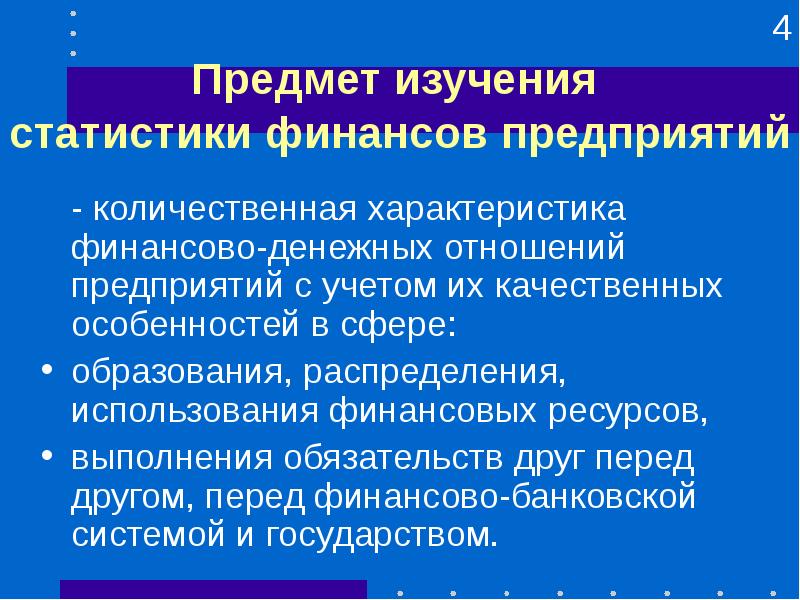 4

Предмет изучения статистики финансов предприятий

- количественная характеристика финансово-денежных отношений предприятий с учетом их качественных особенностей в сфере:

• образования, распределения, использования финансовых ресурсов,

• выполнения обязательств друг перед другом, перед финансово-банковской системой и государством.